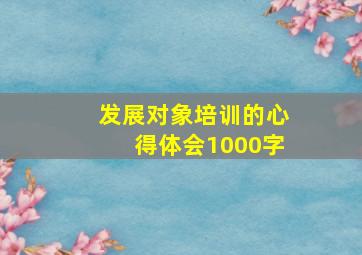 发展对象培训的心得体会1000字